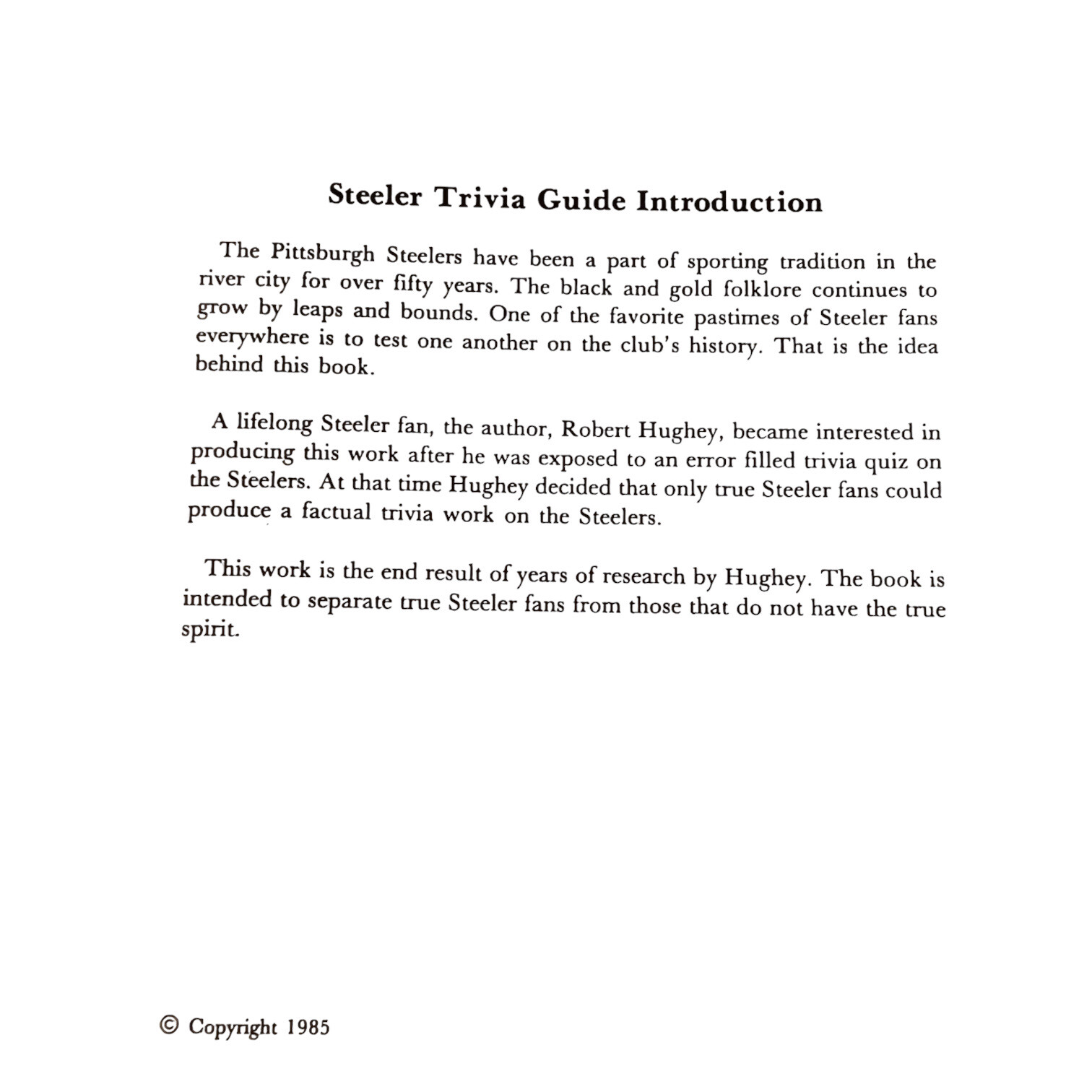 Steeler Trivia Guide Introduction

The Pittsburgh Steelers have been a part of sporting tradition in the river city for over fifty years. The black and gold folklore continues to grow by leaps and bounds. One of the favorite pastimes of Steeler fans everywhere is to test one another on the club's history. That is the idea behind this book.

A lifelong Steeler fan, the author, Robert Hughey, became interested in producing this work after he was exposed to an error filled trivia quiz on the Steelers. At that time Hughey decided that only true Steeler fans could produce a factual trivia work on the Steelers.

This work is the end result of years of research by Hughey. The book is intended to separate true Steeler fans from those that do not have the true spirit.

© Copyright 1985